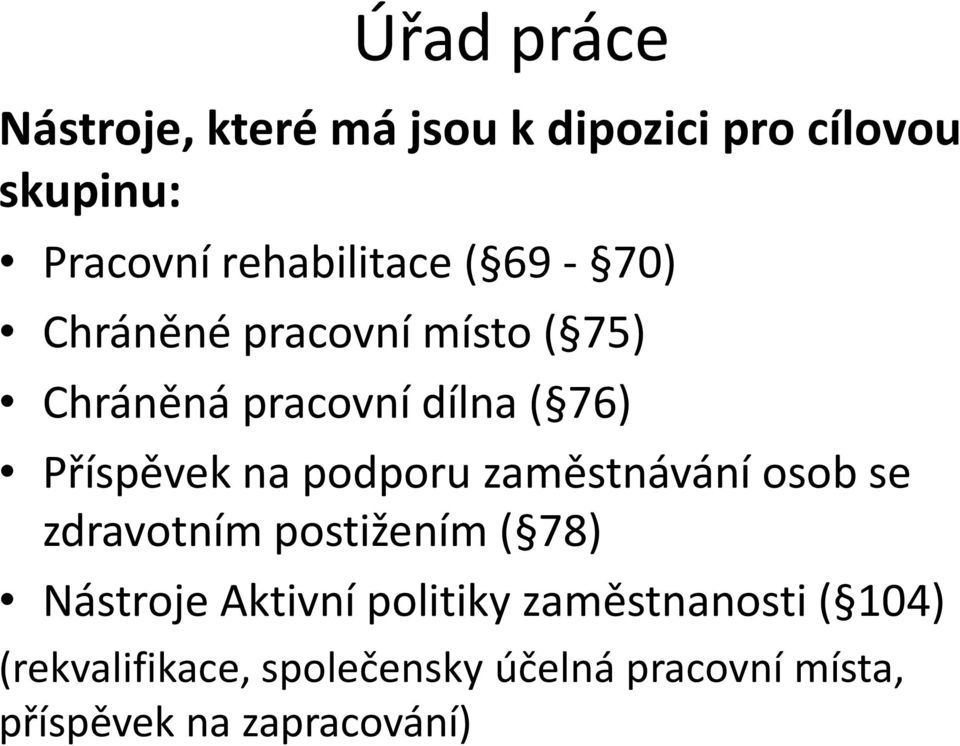 Úřad práce

Nástroje, které má jsou k dipozici pro cílovou skupinu:

• Pracovní rehabilitace (§69 - §70)
• Chráněné pracovní místo (§75)
• Chráněná pracovní dílna (§76)
• Příspěvek na podporu zaměstnávání osob se zdravotním postižením (§78)
• Nástroje Aktivní politiky zaměstnanosti (§104)

(rekvalifikace, společensky účelná pracovní místa, příspěvek na zapracování)